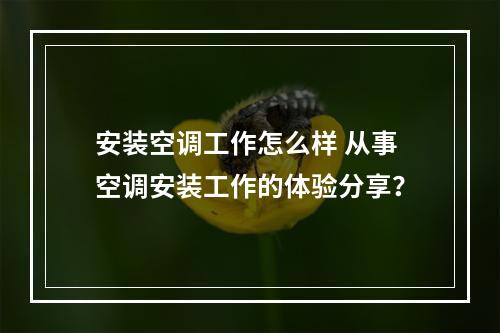 安装空调工作怎么样 从事空调安装工作的体验分享？